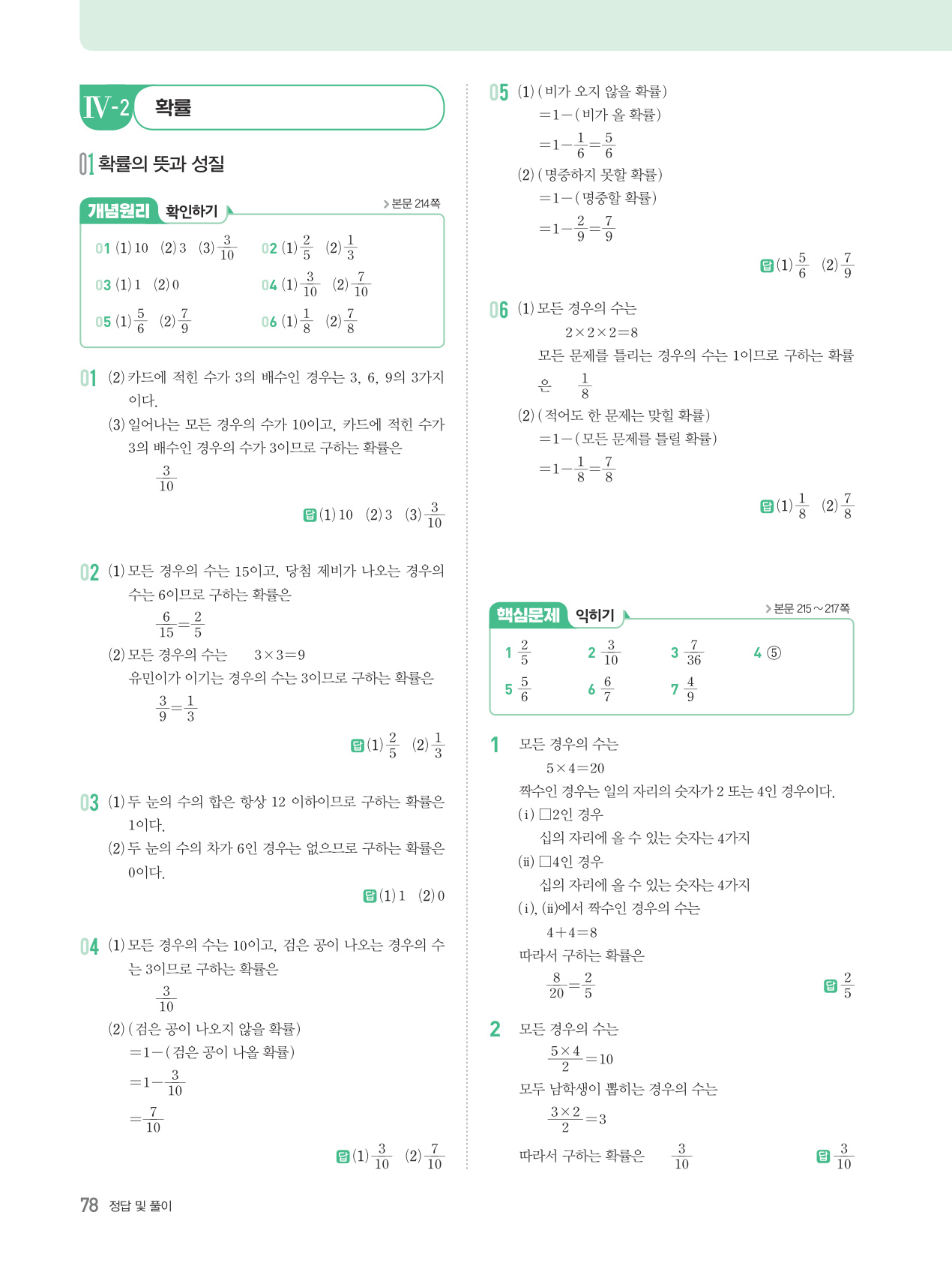 Ⅳ-2 확률

01 확률의 뜻과 성질

개념원리 확인하기 > 본문 214쪽

01 (1) 10 (2) 3 (3) $\frac{3}{10}$ 02 (1) $\frac{2}{5}$ (2) $\frac{1}{3}$
03 (1) 1 (2) 0 04 (1) $\frac{3}{10}$ (2) $\frac{7}{10}$
05 (1) $\frac{5}{6}$ (2) $\frac{7}{9}$ 06 (1) $\frac{1}{8}$ (2) $\frac{7}{8}$

01 (2) 카드에 적힌 수가 3의 배수인 경우는 3, 6, 9의 3가지이다.
(3) 일어나는 모든 경우의 수가 10이고, 카드에 적힌 수가 3의 배수인 경우의 수가 3이므로 구하는 확률은
$\frac{3}{10}$
답 (1) 10 (2) 3 (3) $\frac{3}{10}$

02 (1) 모든 경우의 수는 15이고, 당첨 제비가 나오는 경우의 수는 6이므로 구하는 확률은
$\frac{6}{15}=\frac{2}{5}$
(2) 모든 경우의 수는 $3\times3=9$
유민이가 이기는 경우의 수는 3이므로 구하는 확률은
$\frac{3}{9}=\frac{1}{3}$
답 (1) $\frac{2}{5}$ (2) $\frac{1}{3}$

03 (1) 두 눈의 수의 합은 항상 12 이하이므로 구하는 확률은 1이다.
(2) 두 눈의 수의 차가 6인 경우는 없으므로 구하는 확률은 0이다.
답 (1) 1 (2) 0

04 (1) 모든 경우의 수는 10이고, 검은 공이 나오는 경우의 수는 3이므로 구하는 확률은
$\frac{3}{10}$
(2) (검은 공이 나오지 않을 확률)
$=1-$(검은 공이 나올 확률)
$=1-\frac{3}{10}$
$=\frac{7}{10}$
답 (1) $\frac{3}{10}$ (2) $\frac{7}{10}$

05 (1) (비가 오지 않을 확률)
$=1-$(비가 올 확률)
$=1-\frac{1}{6}=\frac{5}{6}$
(2) (명중하지 못할 확률)
$=1-$(명중할 확률)
$=1-\frac{2}{9}=\frac{7}{9}$
답 (1) $\frac{5}{6}$ (2) $\frac{7}{9}$

06 (1) 모든 경우의 수는
$2\times2\times2=8$
모든 문제를 틀리는 경우의 수는 1이므로 구하는 확률은 $\frac{1}{8}$
(2) (적어도 한 문제는 맞힐 확률)
$=1-$(모든 문제를 틀릴 확률)
$=1-\frac{1}{8}=\frac{7}{8}$
답 (1) $\frac{1}{8}$ (2) $\frac{7}{8}$

핵심문제 익히기 > 본문 215~217쪽

1 $\frac{2}{5}$ 2 $\frac{3}{10}$ 3 $\frac{7}{36}$ 4 ⑤
5 $\frac{5}{6}$ 6 $\frac{6}{7}$ 7 $\frac{4}{9}$

1 모든 경우의 수는
$5\times4=20$
짝수인 경우는 일의 자리의 숫자가 2 또는 4인 경우이다.
(i) □2인 경우
십의 자리에 올 수 있는 숫자는 4가지
(ii) □4인 경우
십의 자리에 올 수 있는 숫자는 4가지
(i), (ii)에서 짝수인 경우의 수는
$4+4=8$
따라서 구하는 확률은
$\frac{8}{20}=\frac{2}{5}$
답 $\frac{2}{5}$

2 모든 경우의 수는
$\frac{5\times4}{2}=10$
모두 남학생이 뽑히는 경우의 수는
$\frac{3\times2}{2}=3$
따라서 구하는 확률은 $\frac{3}{10}$
답 $\frac{3}{10}$

78 정답 및 풀이